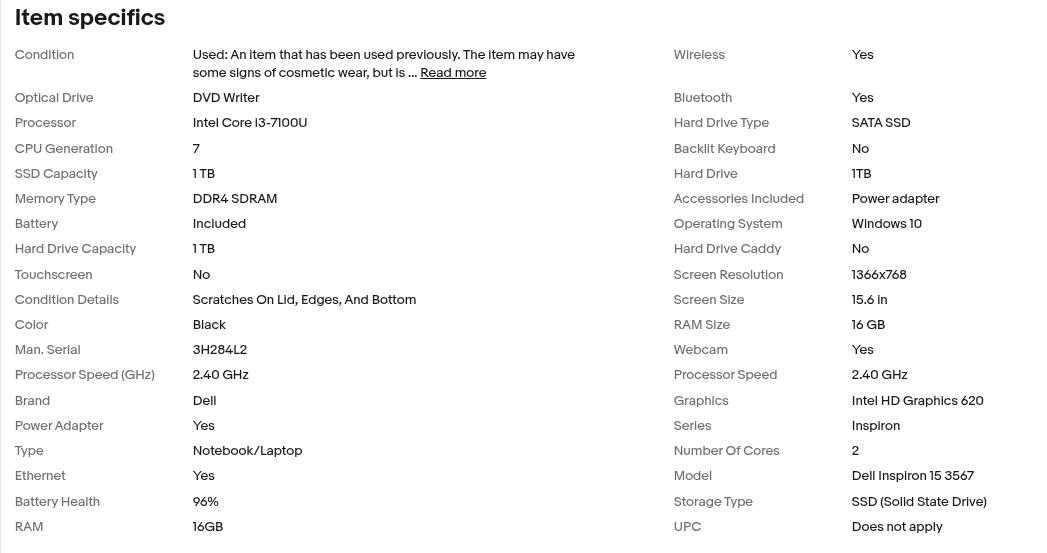 Item specifics

| | |
|---|---|
| Condition | Used: An item that has been used previously. The item may have some signs of cosmetic wear, but is ... Read more |
| Optical Drive | DVD Writer |
| Processor | Intel Core i3-7100U |
| CPU Generation | 7 |
| SSD Capacity | 1 TB |
| Memory Type | DDR4 SDRAM |
| Battery | Included |
| Hard Drive Capacity | 1 TB |
| Touchscreen | No |
| Condition Details | Scratches On Lid, Edges, And Bottom |
| Color | Black |
| Man. Serial | 3H284L2 |
| Processor Speed (GHz) | 2.40 GHz |
| Brand | Dell |
| Power Adapter | Yes |
| Type | Notebook/Laptop |
| Ethernet | Yes |
| Battery Health | 96% |
| RAM | 16GB |

| | |
|---|---|
| Wireless | Yes |
| Bluetooth | Yes |
| Hard Drive Type | SATA SSD |
| Backlit Keyboard | No |
| Hard Drive | 1TB |
| Accessories Included | Power adapter |
| Operating System | Windows 10 |
| Hard Drive Caddy | No |
| Screen Resolution | 1366x768 |
| Screen Size | 15.6 in |
| RAM Size | 16 GB |
| Webcam | Yes |
| Processor Speed | 2.40 GHz |
| Graphics | Intel HD Graphics 620 |
| Series | Inspiron |
| Number Of Cores | 2 |
| Model | Dell Inspiron 15 3567 |
| Storage Type | SSD (Solid State Drive) |
| UPC | Does not apply |